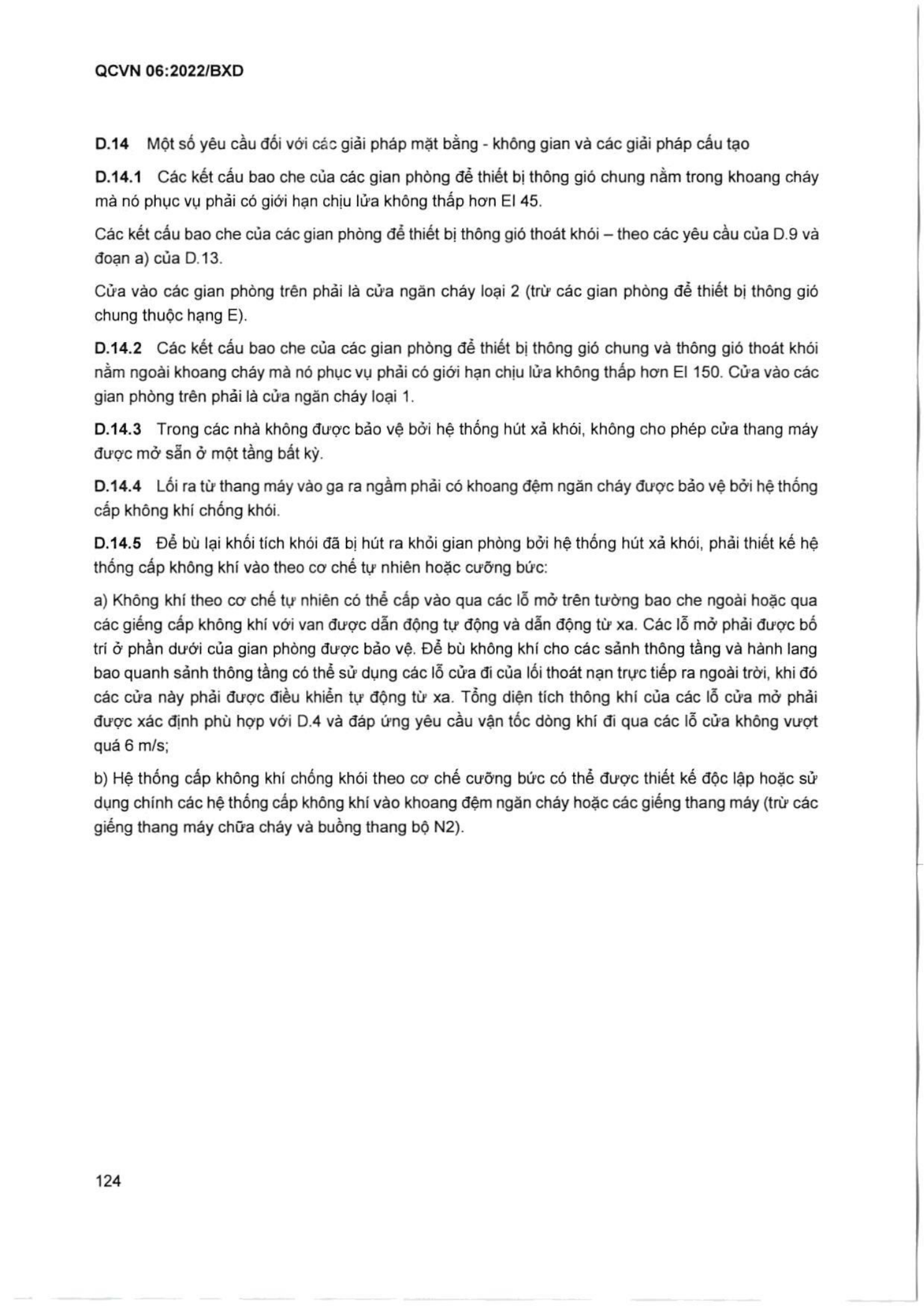 QCVN 06:2022/BXD

D.14 Một số yêu cầu đối với các giải pháp mặt bằng - không gian và các giải pháp cấu tạo

D.14.1 Các kết cấu bao che của các gian phòng để thiết bị thông gió chung nằm trong khoang cháy mà nó phục vụ phải có giới hạn chịu lửa không thấp hơn EI 45.

Các kết cấu bao che của các gian phòng để thiết bị thông gió thoát khói – theo các yêu cầu của D.9 và đoạn a) của D.13.

Cửa vào các gian phòng trên phải là cửa ngăn cháy loại 2 (trừ các gian phòng để thiết bị thông gió chung thuộc hạng E).

D.14.2 Các kết cấu bao che của các gian phòng để thiết bị thông gió chung và thông gió thoát khói nằm ngoài khoang cháy mà nó phục vụ phải có giới hạn chịu lửa không thấp hơn EI 150. Cửa vào các gian phòng trên phải là cửa ngăn cháy loại 1.

D.14.3 Trong các nhà không được bảo vệ bởi hệ thống hút xả khói, không cho phép cửa thang máy được mở sẵn ở một tầng bất kỳ.

D.14.4 Lối ra từ thang máy vào ga ra ngầm phải có khoang đệm ngăn cháy được bảo vệ bởi hệ thống cấp không khí chống khói.

D.14.5 Để bù lại khối tích khói đã bị hút ra khỏi gian phòng bởi hệ thống hút xả khói, phải thiết kế hệ thống cấp không khí vào theo cơ chế tự nhiên hoặc cưỡng bức:

a) Không khí theo cơ chế tự nhiên có thể cấp vào qua các lỗ mở trên tường bao che ngoài hoặc qua các giếng cấp không khí với van được dẫn động tự động và dẫn động từ xa. Các lỗ mở phải được bố trí ở phần dưới của gian phòng được bảo vệ. Để bù không khí cho các sảnh thông tầng và hành lang bao quanh sảnh thông tầng có thể sử dụng các lỗ cửa đi của lối thoát nạn trực tiếp ra ngoài trời, khi đó các cửa này phải được điều khiển tự động từ xa. Tổng diện tích thông khí của các lỗ cửa mở phải được xác định phù hợp với D.4 và đáp ứng yêu cầu vận tốc dòng khí đi qua các lỗ cửa không vượt quá 6 m/s;

b) Hệ thống cấp không khí chống khói theo cơ chế cưỡng bức có thể được thiết kế độc lập hoặc sử dụng chính các hệ thống cấp không khí vào khoang đệm ngăn cháy hoặc các giếng thang máy (trừ các giếng thang máy chữa cháy và buồng thang bộ N2).

124